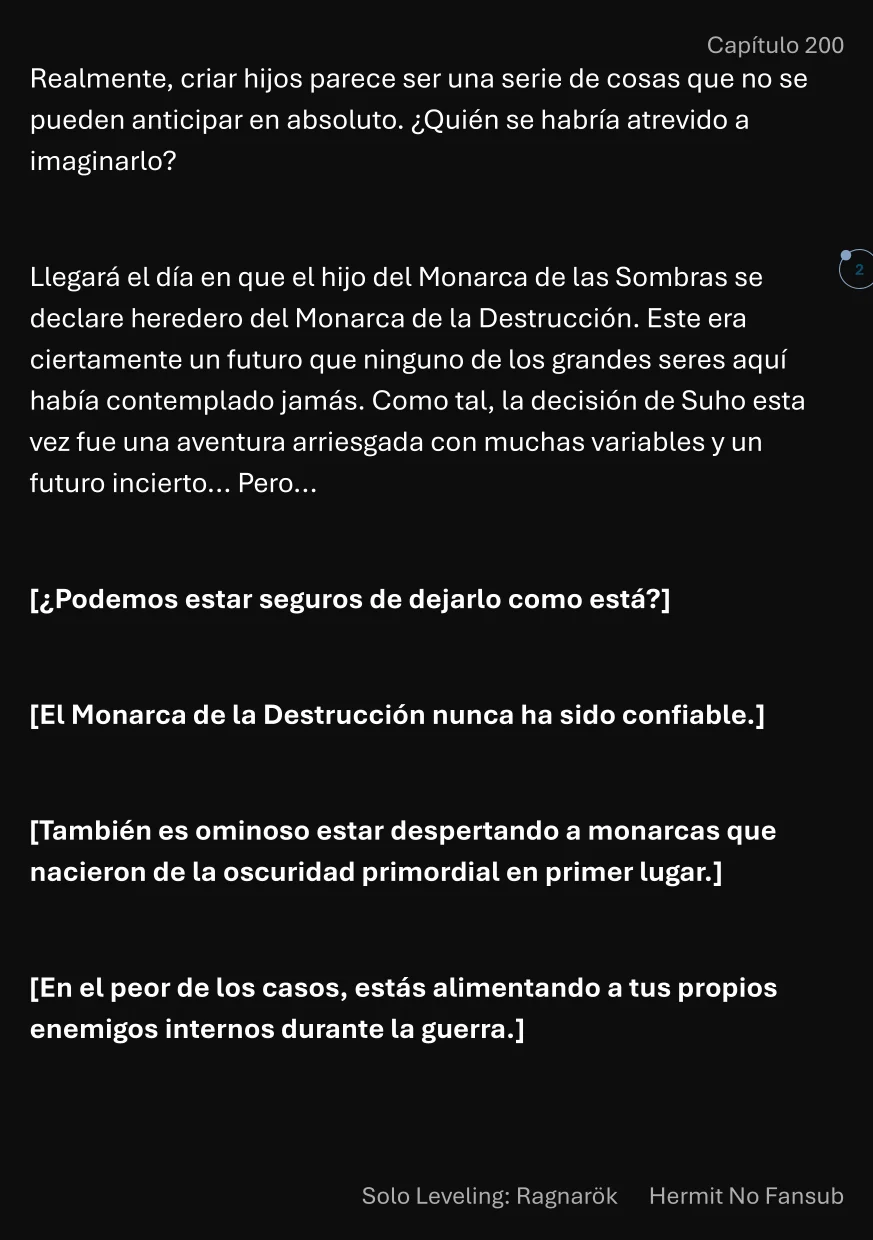 Capítulo 200

Realmente, criar hijos parece ser una serie de cosas que no se pueden anticipar en absoluto. ¿Quién se habría atrevido a imaginarlo?

Llegará el día en que el hijo del Monarca de las Sombras se declare heredero del Monarca de la Destrucción. Este era ciertamente un futuro que ninguno de los grandes seres aquí había contemplado jamás. Como tal, la decisión de Suho esta vez fue una aventura arriesgada con muchas variables y un futuro incierto... Pero...

2

[¿Podemos estar seguros de dejarlo como está?]

[El Monarca de la Destrucción nunca ha sido confiable.]

[También es ominoso estar despertando a monarcas que nacieron de la oscuridad primordial en primer lugar.]

[En el peor de los casos, estás alimentando a tus propios enemigos internos durante la guerra.]

Solo Leveling: Ragnarök Hermit No Fansub